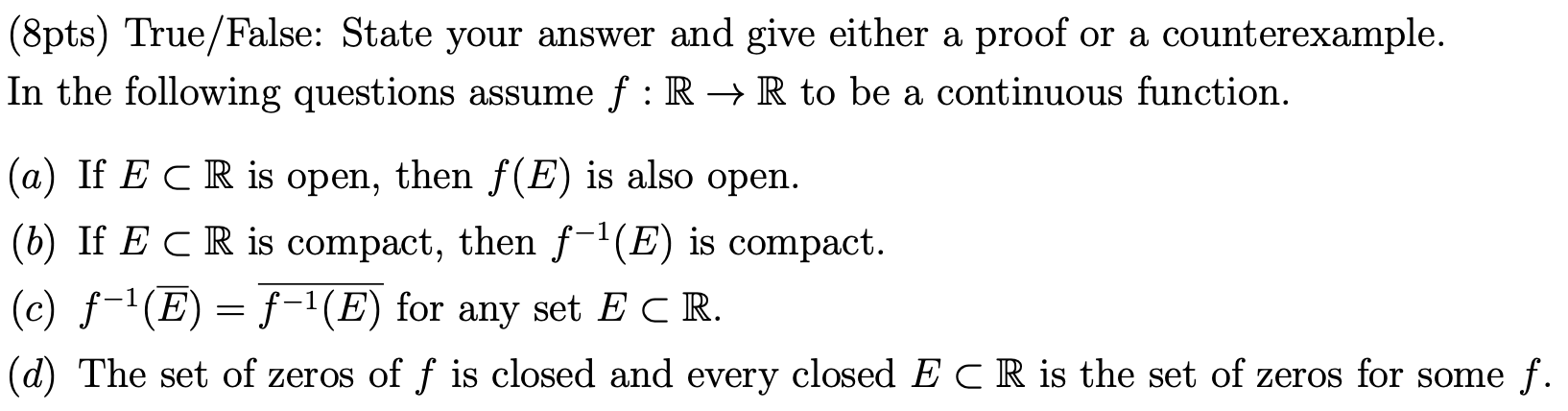 (8pts) True/False: State your answer and give either a proof or a counterexample.
In the following questions assume $f : \mathbb{R} \to \mathbb{R}$ to be a continuous function.

(a) If $E \subset \mathbb{R}$ is open, then $f(E)$ is also open.
(b) If $E \subset \mathbb{R}$ is compact, then $f^{-1}(E)$ is compact.
(c) $f^{-1}(\overline{E}) = \overline{f^{-1}(E)}$ for any set $E \subset \mathbb{R}$.
(d) The set of zeros of $f$ is closed and every closed $E \subset \mathbb{R}$ is the set of zeros for some $f$.